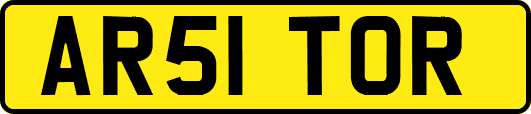 AR51 TOR